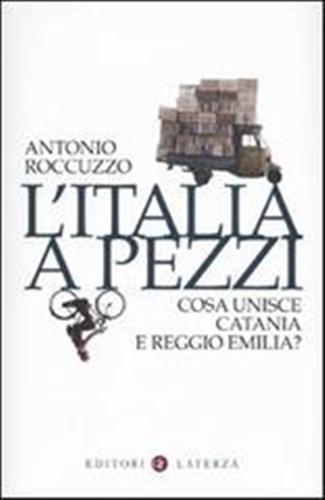 ANTONIO
ROCCUZZO

L'ITALIA
A PEZZI

COSA UNISCE
CATANIA
E REGGIO EMILIA?

EDITORI LATERZA